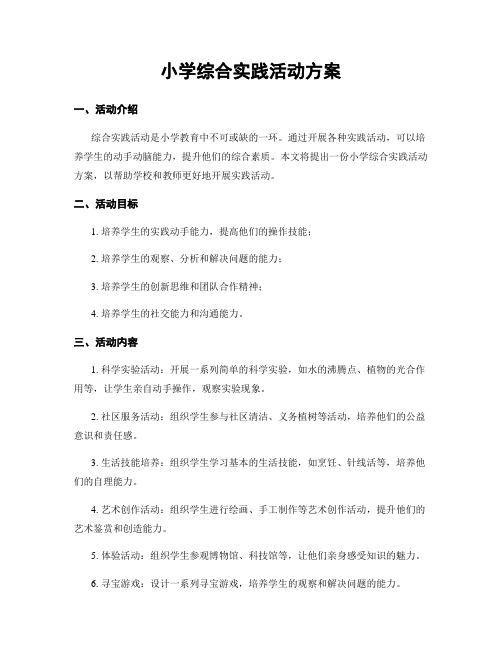 小学综合实践活动方案

一、活动介绍

综合实践活动是小学教育中不可或缺的一环。通过开展各种实践活动，可以培养学生的动手动脑能力，提升他们的综合素质。本文将提出一份小学综合实践活动方案，以帮助学校和教师更好地开展实践活动。

二、活动目标

1. 培养学生的实践动手能力，提高他们的操作技能；

2. 培养学生的观察、分析和解决问题的能力；

3. 培养学生的创新思维和团队合作精神；

4. 培养学生的社交能力和沟通能力。

三、活动内容

1. 科学实验活动：开展一系列简单的科学实验，如水的沸腾点、植物的光合作用等，让学生亲自动手操作，观察实验现象。

2. 社区服务活动：组织学生参与社区清洁、义务植树等活动，培养他们的公益意识和责任感。

3. 生活技能培养：组织学生学习基本的生活技能，如烹饪、针线活等，培养他们的自理能力。

4. 艺术创作活动：组织学生进行绘画、手工制作等艺术创作活动，提升他们的艺术鉴赏和创造能力。

5. 体验活动：组织学生参观博物馆、科技馆等，让他们亲身感受知识的魅力。

6. 寻宝游戏：设计一系列寻宝游戏，培养学生的观察和解决问题的能力。